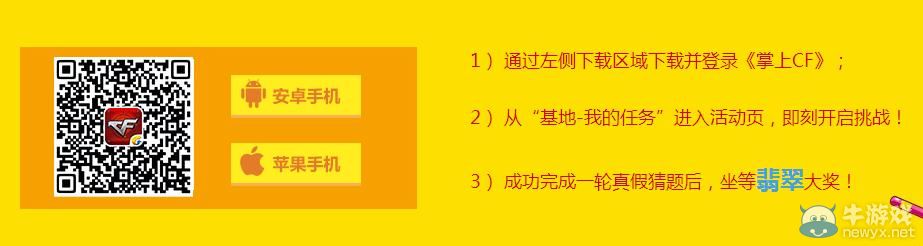 CF

安卓手机

苹果手机

1）通过左侧下载区域下载并登录《掌上CF》；

2）从“基地-我的任务”进入活动页，即刻开启挑战！

3）成功完成一轮真假猜题后，坐等翡翠大奖！

牛游戏
newyx.net